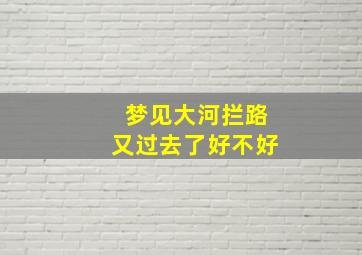 梦见大河拦路
又过去了好不好